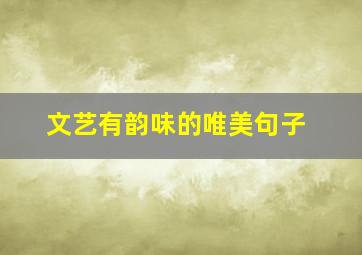 文艺有韵味的唯美句子